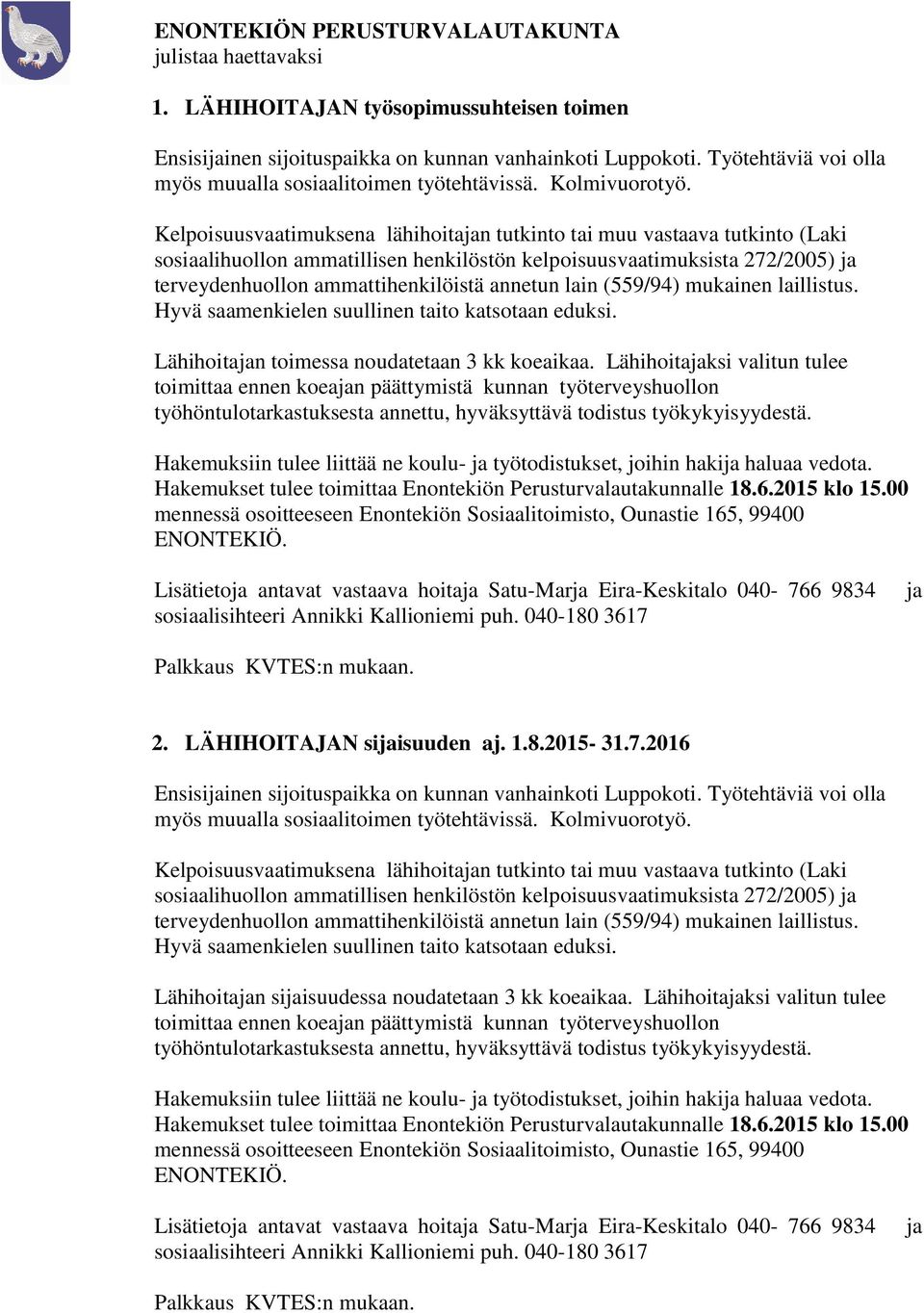 ENONTEKIÖN PERUSTURVALAUTAKUNTA
julistaa haettavaksi

1. LÄHIHOITAJAN työsopimussuhteisen toimen

Ensisijainen sijoituspaikka on kunnan vanhainkoti Luppokoti. Työtehtäviä voi olla myös muualla sosiaalitoimen työtehtävissä. Kolmivuorotyö.

Kelpoisuusvaatimuksena lähihoitajan tutkinto tai muu vastaava tutkinto (Laki sosiaalihuollon ammatillisen henkilöstön kelpoisuusvaatimuksista 272/2005) ja terveydenhuollon ammattihenkilöistä annetun lain (559/94) mukainen laillistus. Hyvä saamenkielen suullinen taito katsotaan eduksi.

Lähihoitajan toimessa noudatetaan 3 kk koeaikaa. Lähihoitajaksi valitun tulee toimittaa ennen koeajan päättymistä kunnan työterveyshuollon työhöntulotarkastuksesta annettu, hyväksyttävä todistus työkykyisyydestä.

Hakemuksiin tulee liittää ne koulu- ja työtodistukset, joihin hakija haluaa vedota. Hakemukset tulee toimittaa Enontekiön Perusturvalautakunnalle 18.6.2015 klo 15.00 mennessä osoitteeseen Enontekiön Sosiaalitoimisto, Ounastie 165, 99400 ENONTEKIÖ.

Lisätietoja antavat vastaava hoitaja Satu-Marja Eira-Keskitalo 040- 766 9834 ja sosiaalisihteeri Annikki Kallioniemi puh. 040-180 3617

Palkkaus KVTES:n mukaan.

2. LÄHIHOITAJAN sijaisuuden aj. 1.8.2015- 31.7.2016

Ensisijainen sijoituspaikka on kunnan vanhainkoti Luppokoti. Työtehtäviä voi olla myös muualla sosiaalitoimen työtehtävissä. Kolmivuorotyö.

Kelpoisuusvaatimuksena lähihoitajan tutkinto tai muu vastaava tutkinto (Laki sosiaalihuollon ammatillisen henkilöstön kelpoisuusvaatimuksista 272/2005) ja terveydenhuollon ammattihenkilöistä annetun lain (559/94) mukainen laillistus. Hyvä saamenkielen suullinen taito katsotaan eduksi.

Lähihoitajan sijaisuudessa noudatetaan 3 kk koeaikaa. Lähihoitajaksi valitun tulee toimittaa ennen koeajan päättymistä kunnan työterveyshuollon työhöntulotarkastuksesta annettu, hyväksyttävä todistus työkykyisyydestä.

Hakemuksiin tulee liittää ne koulu- ja työtodistukset, joihin hakija haluaa vedota. Hakemukset tulee toimittaa Enontekiön Perusturvalautakunnalle 18.6.2015 klo 15.00 mennessä osoitteeseen Enontekiön Sosiaalitoimisto, Ounastie 165, 99400 ENONTEKIÖ.

Lisätietoja antavat vastaava hoitaja Satu-Marja Eira-Keskitalo 040- 766 9834 ja sosiaalisihteeri Annikki Kallioniemi puh. 040-180 3617

Palkkaus KVTES:n mukaan.